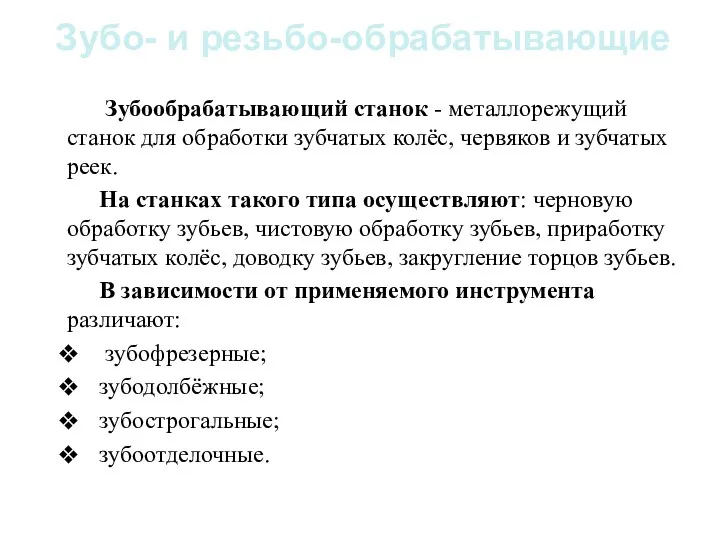 Зубо- и резьбо-обрабатывающие

Зубообрабатывающий станок - металлорежущий станок для обработки зубчатых колёс, червяков и зубчатых реек.

На станках такого типа осуществляют: черновую обработку зубьев, чистовую обработку зубьев, приработку зубчатых колёс, доводку зубьев, закругление торцов зубьев.

В зависимости от применяемого инструмента различают:

❖ зубофрезерные;
❖ зубодолбёжные;
❖ зубострогальные;
❖ зубоотделочные.